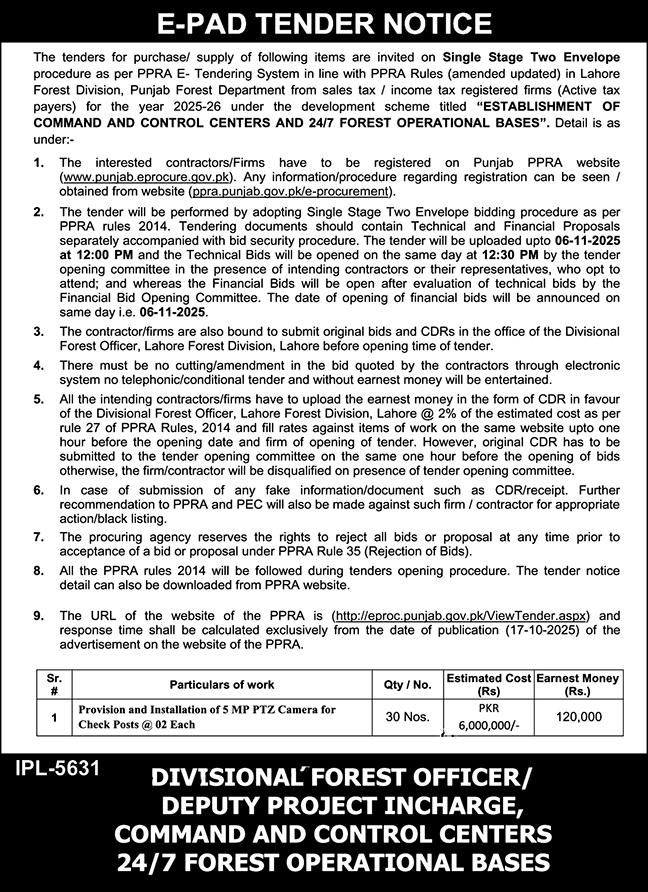 E-PAD TENDER NOTICE

The tenders for purchase/ supply of following items are invited on Single Stage Two Envelope procedure as per PPRA E- Tendering System in line with PPRA Rules (amended updated) in Lahore Forest Division, Punjab Forest Department from sales tax / income tax registered firms (Active tax payers) for the year 2025-26 under the development scheme titled "ESTABLISHMENT OF COMMAND AND CONTROL CENTERS AND 24/7 FOREST OPERATIONAL BASES". Detail is as under:-

1. The interested contractors/Firms have to be registered on Punjab PPRA website (www.punjab.eprocure.gov.pk). Any information/procedure regarding registration can be seen / obtained from website (ppra.punjab.gov.pk/e-procurement).

2. The tender will be performed by adopting Single Stage Two Envelope bidding procedure as per PPRA rules 2014. Tendering documents should contain Technical and Financial Proposals separately accompanied with bid security procedure. The tender will be uploaded upto 06-11-2025 at 12:00 PM and the Technical Bids will be opened on the same day at 12:30 PM by the tender opening committee in the presence of intending contractors or their representatives, who opt to attend; and whereas the Financial Bids will be open after evaluation of technical bids by the Financial Bid Opening Committee. The date of opening of financial bids will be announced on same day i.e. 06-11-2025.

3. The contractor/firms are also bound to submit original bids and CDRs in the office of the Divisional Forest Officer, Lahore Forest Division, Lahore before opening time of tender.

4. There must be no cutting/amendment in the bid quoted by the contractors through electronic system no telephonic/conditional tender and without earnest money will be entertained.

5. All the intending contractors/firms have to upload the earnest money in the form of CDR in favour of the Divisional Forest Officer, Lahore Forest Division, Lahore @ 2% of the estimated cost as per rule 27 of PPRA Rules, 2014 and fill rates against items of work on the same website upto one hour before the opening date and firm of opening of tender. However, original CDR has to be submitted to the tender opening committee on the same one hour before the opening of bids otherwise, the firm/contractor will be disqualified on presence of tender opening committee.

6. In case of submission of any fake information/document such as CDR/receipt. Further recommendation to PPRA and PEC will also be made against such firm / contractor for appropriate action/black listing.

7. The procuring agency reserves the rights to reject all bids or proposal at any time prior to acceptance of a bid or proposal under PPRA Rule 35 (Rejection of Bids).

8. All the PPRA rules 2014 will be followed during tenders opening procedure. The tender notice detail can also be downloaded from PPRA website.

9. The URL of the website of the PPRA is (http://eproc.punjab.gov.pk/ViewTender.aspx) and response time shall be calculated exclusively from the date of publication (17-10-2025) of the advertisement on the website of the PPRA.

| Sr. # | Particulars of work | Qty / No. | Estimated Cost (Rs) | Earnest Money (Rs.) |
|---|---|---|---|---|
| 1 | Provision and Installation of 5 MP PTZ Camera for Check Posts @ 02 Each | 30 Nos. | PKR 6,000,000/- | 120,000 |

IPL-5631

DIVISIONAL FOREST OFFICER/
DEPUTY PROJECT INCHARGE,
COMMAND AND CONTROL CENTERS
24/7 FOREST OPERATIONAL BASES